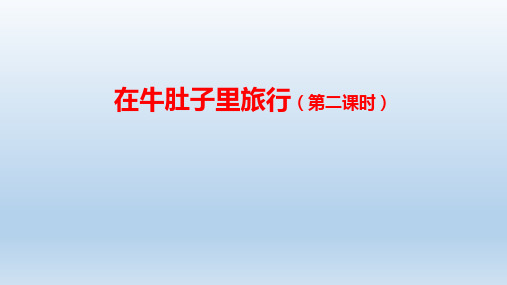 在牛肚子里旅行（第二课时）